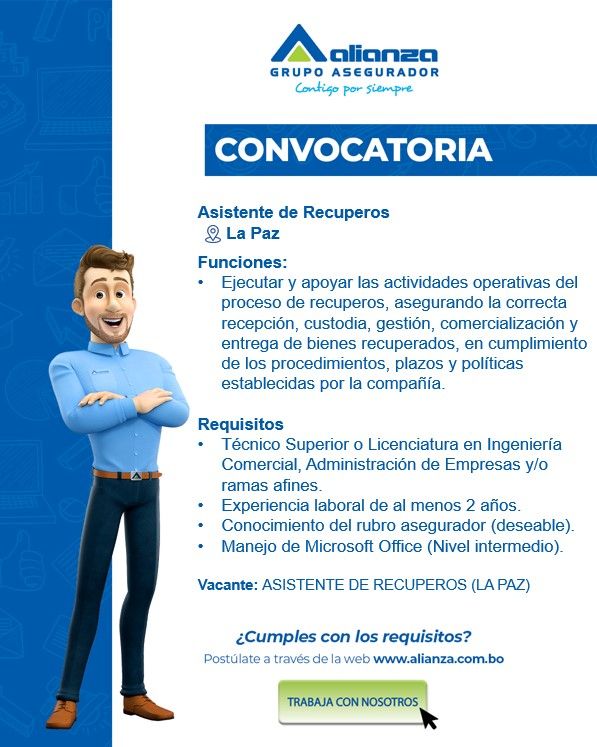 alianza
GRUPO ASEGURADOR
Contigo por siempre

CONVOCATORIA

Asistente de Recuperos
La Paz

Funciones:
• Ejecutar y apoyar las actividades operativas del proceso de recuperos, asegurando la correcta recepción, custodia, gestión, comercialización y entrega de bienes recuperados, en cumplimiento de los procedimientos, plazos y políticas establecidas por la compañía.

Requisitos
• Técnico Superior o Licenciatura en Ingeniería Comercial, Administración de Empresas y/o ramas afines.
• Experiencia laboral de al menos 2 años.
• Conocimiento del rubro asegurador (deseable).
• Manejo de Microsoft Office (Nivel intermedio).

Vacante: ASISTENTE DE RECUPEROS (LA PAZ)

¿Cumples con los requisitos?
Postúlate a través de la web www.alianza.com.bo

TRABAJA CON NOSOTROS